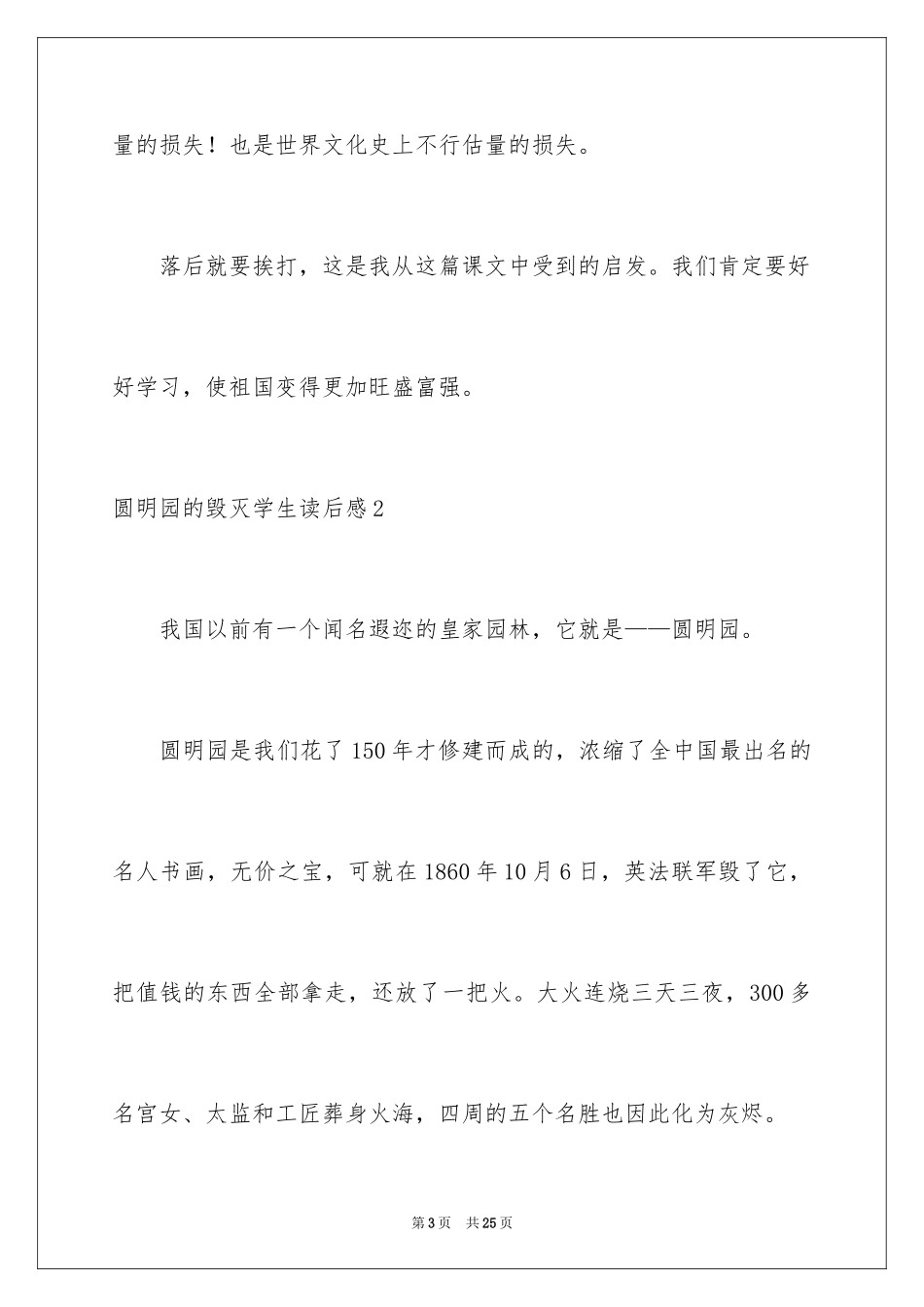 量的损失！也是世界文化史上不行估量的损失。

落后就要挨打，这是我从这篇课文中受到的启发。我们肯定要好好学习，使祖国变得更加旺盛富强。

圆明园的毁灭学生读后感2

我国以前有一个闻名遐迩的皇家园林，它就是——圆明园。

圆明园是我们花了150年才修建而成的，浓缩了全中国最出名的名人书画，无价之宝，可就在1860年10月6日，英法联军毁了它，把值钱的东西全部拿走，还放了一把火。大火连烧三天三夜，300多名宫女、太监和工匠葬身火海，四周的五个名胜也因此化为灰烬。

第3页 共25页